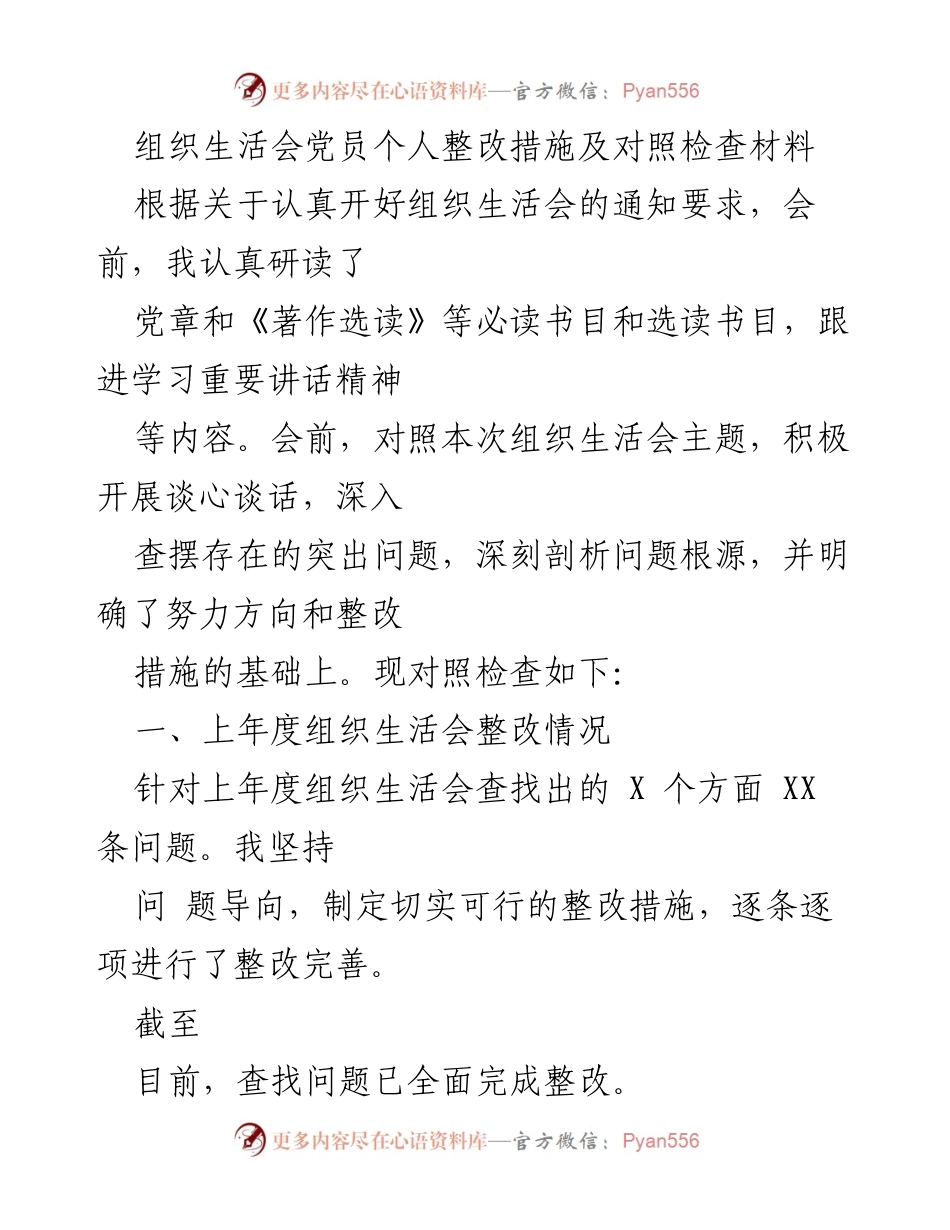 更多内容尽在心语资料库—官方微信：Pyan556

组织生活会党员个人整改措施及对照检查材料

根据关于认真开好组织生活会的通知要求，会前，我认真研读了

党章和《著作选读》等必读书目和选读书目，跟进学习重要讲话精神

等内容。会前，对照本次组织生活会主题，积极开展谈心谈话，深入

查摆存在的突出问题，深刻剖析问题根源，并明确了努力方向和整改

措施的基础上。现对照检查如下:

一、上年度组织生活会整改情况

针对上年度组织生活会查找出的 X 个方面 XX 条问题。我坚持

问 题导向，制定切实可行的整改措施，逐条逐项进行了整改完善。

截至

目前，查找问题已全面完成整改。

更多内容尽在心语资料库—官方微信：Pyan556